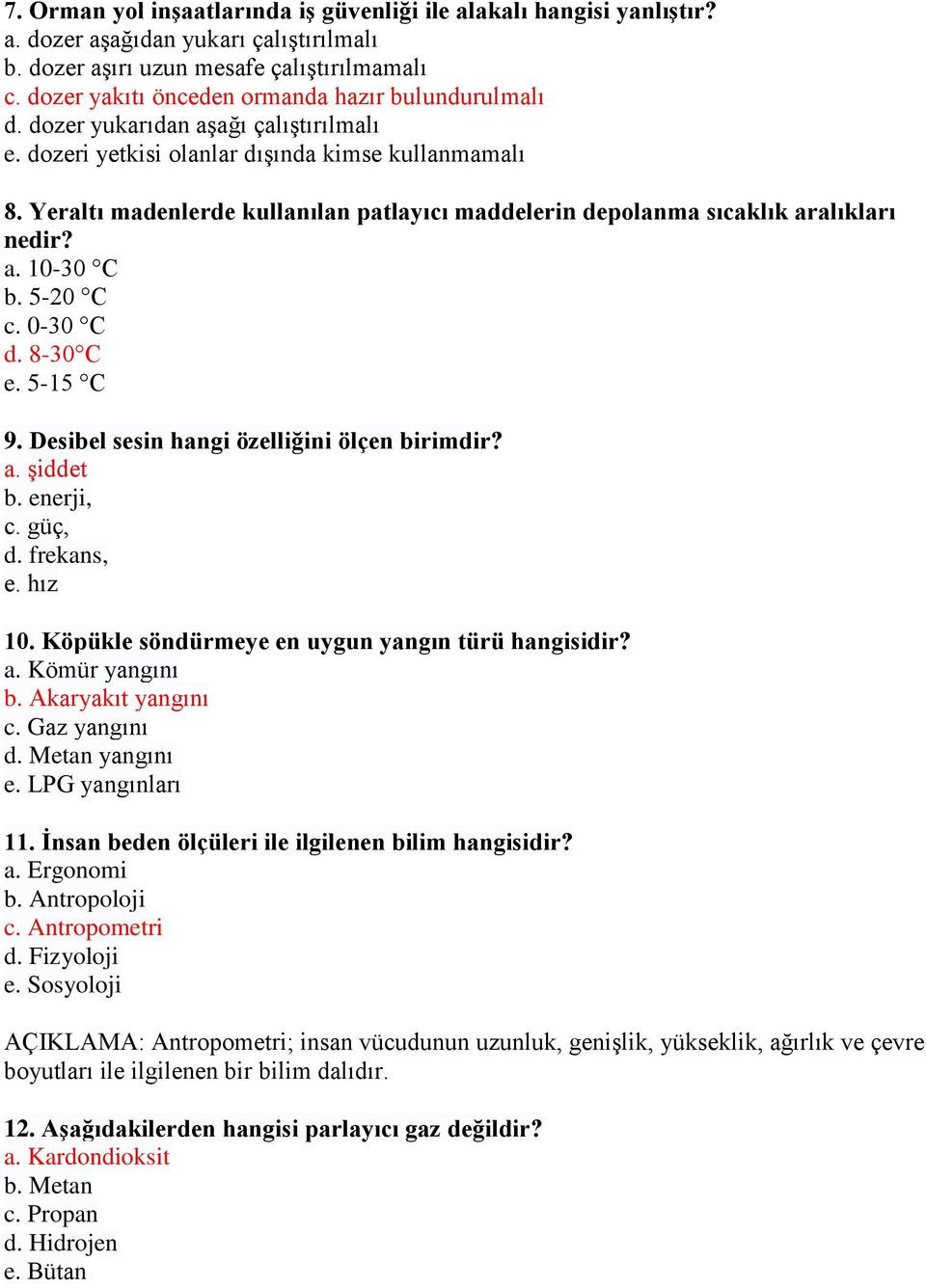 7. Orman yol inşaatlarında iş güvenliği ile alakalı hangisi yanlıştır?
a. dozer aşağıdan yukarı çalıştırılmalı
b. dozer aşırı uzun mesafe çalıştırılmamalı
c. dozer yakıtı önceden ormanda hazır bulundurulmalı
d. dozer yukarıdan aşağı çalıştırılmalı
e. dozeri yetkisi olanlar dışında kimse kullanmamalı

8. Yeraltı madenlerde kullanılan patlayıcı maddelerin depolanma sıcaklık aralıkları nedir?
a. 10-30 °C
b. 5-20 °C
c. 0-30 °C
d. 8-30°C
e. 5-15 °C

9. Desibel sesin hangi özelliğini ölçen birimdir?
a. şiddet
b. enerji,
c. güç,
d. frekans,
e. hız

10. Köpükle söndürmeye en uygun yangın türü hangisidir?
a. Kömür yangını
b. Akaryakıt yangını
c. Gaz yangını
d. Metan yangını
e. LPG yangınları

11. İnsan beden ölçüleri ile ilgilenen bilim hangisidir?
a. Ergonomi
b. Antropoloji
c. Antropometri
d. Fizyoloji
e. Sosyoloji

AÇIKLAMA: Antropometri; insan vücudunun uzunluk, genişlik, yükseklik, ağırlık ve çevre boyutları ile ilgilenen bir bilim dalıdır.

12. Aşağıdakilerden hangisi parlayıcı gaz değildir?
a. Kardondioksit
b. Metan
c. Propan
d. Hidrojen
e. Bütan